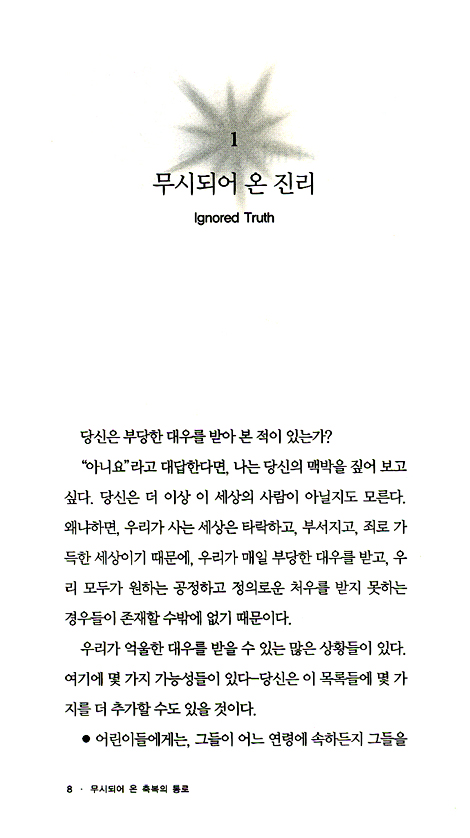 1

무시되어 온 진리

Ignored Truth

당신은 부당한 대우를 받아 본 적이 있는가?

"아니요"라고 대답한다면, 나는 당신의 맥박을 짚어 보고 싶다. 당신은 더 이상 이 세상의 사람이 아닐지도 모른다. 왜냐하면, 우리가 사는 세상은 타락하고, 부서지고, 죄로 가득한 세상이기 때문에, 우리가 매일 부당한 대우를 받고, 우리 모두가 원하는 공정하고 정의로운 처우를 받지 못하는 경우들이 존재할 수밖에 없기 때문이다.

우리가 억울한 대우를 받을 수 있는 많은 상황들이 있다. 여기에 몇 가지 가능성들이 있다–당신은 이 목록들에 몇 가지를 더 추가할 수도 있을 것이다.

● 어린이들에게는, 그들이 어느 연령에 속하든지 그들을

8 · 무시되어 온 축복의 통로